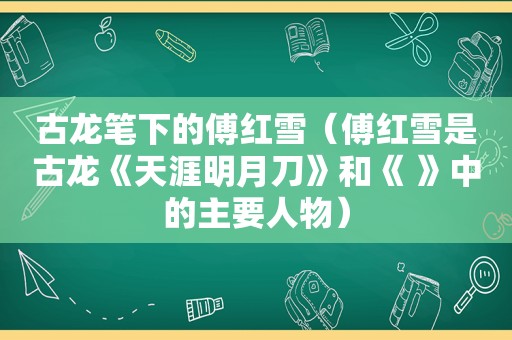 古龙笔下的傅红雪（傅红雪是古龙《天涯明月刀》和《 》中的主要人物）